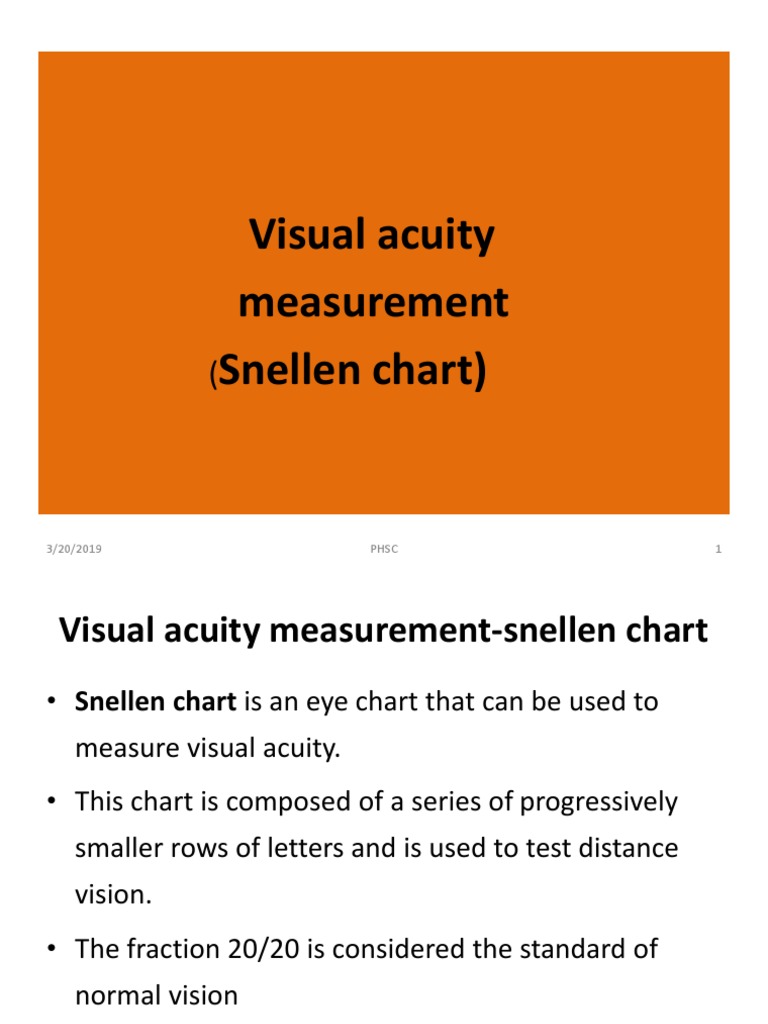 Visual acuity measurement (Snellen chart)

3/20/2019 PHSC 1

Visual acuity measurement-snellen chart

• Snellen chart is an eye chart that can be used to measure visual acuity.

• This chart is composed of a series of progressively smaller rows of letters and is used to test distance vision.

• The fraction 20/20 is considered the standard of normal vision